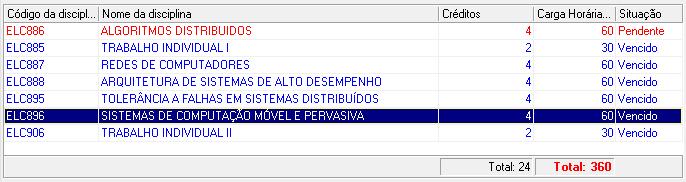 | Código da discipl... | Nome da disciplina | Créditos | Carga Horária... | Situação |
|---|---|---|---|---|
| ELC886 | ALGORITMOS DISTRIBUIDOS | 4 | 60 | Pendente |
| ELC885 | TRABALHO INDIVIDUAL I | 2 | 30 | Vencido |
| ELC887 | REDES DE COMPUTADORES | 4 | 60 | Vencido |
| ELC888 | ARQUITETURA DE SISTEMAS DE ALTO DESEMPENHO | 4 | 60 | Vencido |
| ELC895 | TOLERÂNCIA A FALHAS EM SISTEMAS DISTRIBUÍDOS | 4 | 60 | Vencido |
| ELC896 | SISTEMAS DE COMPUTAÇÃO MÓVEL E PERVASIVA | 4 | 60 | Vencido |
| ELC906 | TRABALHO INDIVIDUAL II | 2 | 30 | Vencido |

Total: 24 Total: 360